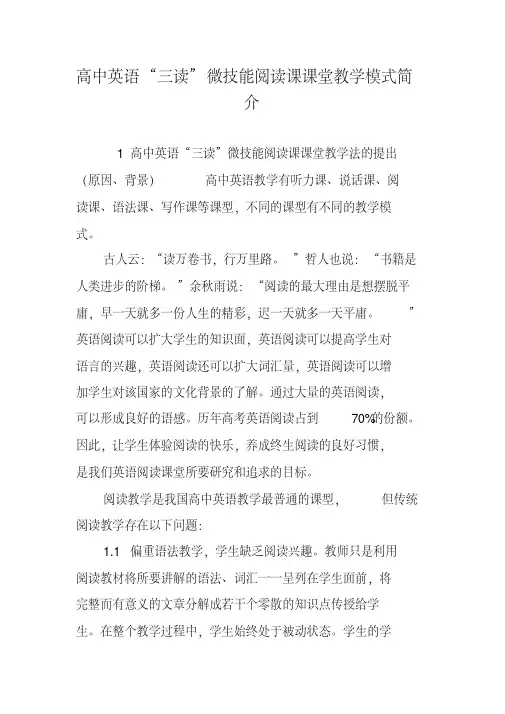 高中英语“三读”微技能阅读课课堂教学模式简介

1 高中英语“三读”微技能阅读课课堂教学法的提出（原因、背景） 高中英语教学有听力课、说话课、阅读课、语法课、写作课等课型，不同的课型有不同的教学模式。

古人云：“读万卷书，行万里路。”哲人也说：“书籍是人类进步的阶梯。”余秋雨说：“阅读的最大理由是想摆脱平庸，早一天就多一份人生的精彩，迟一天就多一天平庸。”英语阅读可以扩大学生的知识面，英语阅读可以提高学生对语言的兴趣，英语阅读还可以扩大词汇量，英语阅读可以增加学生对该国家的文化背景的了解。通过大量的英语阅读，可以形成良好的语感。历年高考英语阅读占到 70%的份额。因此，让学生体验阅读的快乐，养成终生阅读的良好习惯，是我们英语阅读课堂所要研究和追求的目标。

阅读教学是我国高中英语教学最普通的课型， 但传统阅读教学存在以下问题：

1.1 偏重语法教学，学生缺乏阅读兴趣。教师只是利用阅读教材将所要讲解的语法、词汇一一呈列在学生面前，将完整而有意义的文章分解成若干个零散的知识点传授给学生。在整个教学过程中，学生始终处于被动状态。学生的学